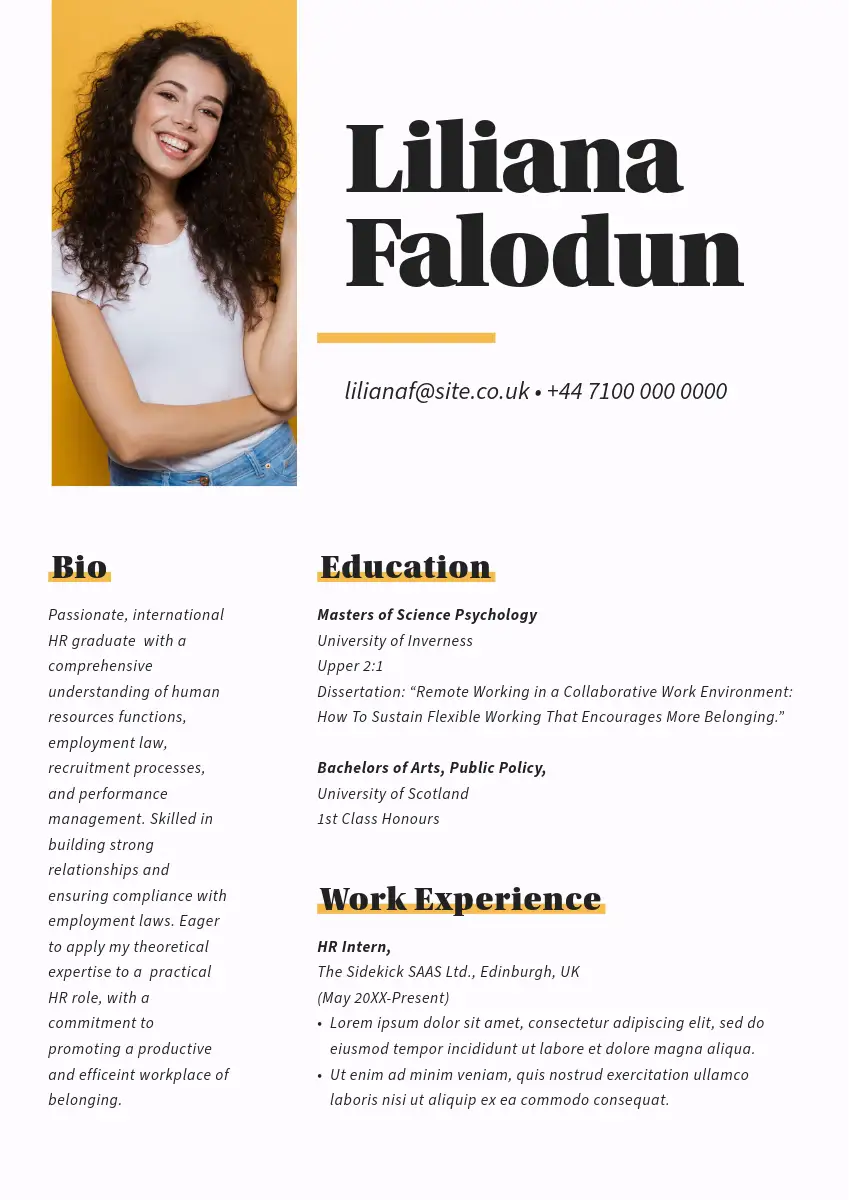 Liliana Falodun

lilianaf@site.co.uk • +44 7100 000 0000

Bio

Passionate, international HR graduate with a comprehensive understanding of human resources functions, employment law, recruitment processes, and performance management. Skilled in building strong relationships and ensuring compliance with employment laws. Eager to apply my theoretical expertise to a practical HR role, with a commitment to promoting a productive and efficeint workplace of belonging.

Education

Masters of Science Psychology
University of Inverness
Upper 2:1
Dissertation: “Remote Working in a Collaborative Work Environment: How To Sustain Flexible Working That Encourages More Belonging.”

Bachelors of Arts, Public Policy,
University of Scotland
1st Class Honours

Work Experience

HR Intern,
The Sidekick SAAS Ltd., Edinburgh, UK
(May 20XX-Present)
• Lorem ipsum dolor sit amet, consectetur adipiscing elit, sed do eiusmod tempor incididunt ut labore et dolore magna aliqua.
• Ut enim ad minim veniam, quis nostrud exercitation ullamco laboris nisi ut aliquip ex ea commodo consequat.